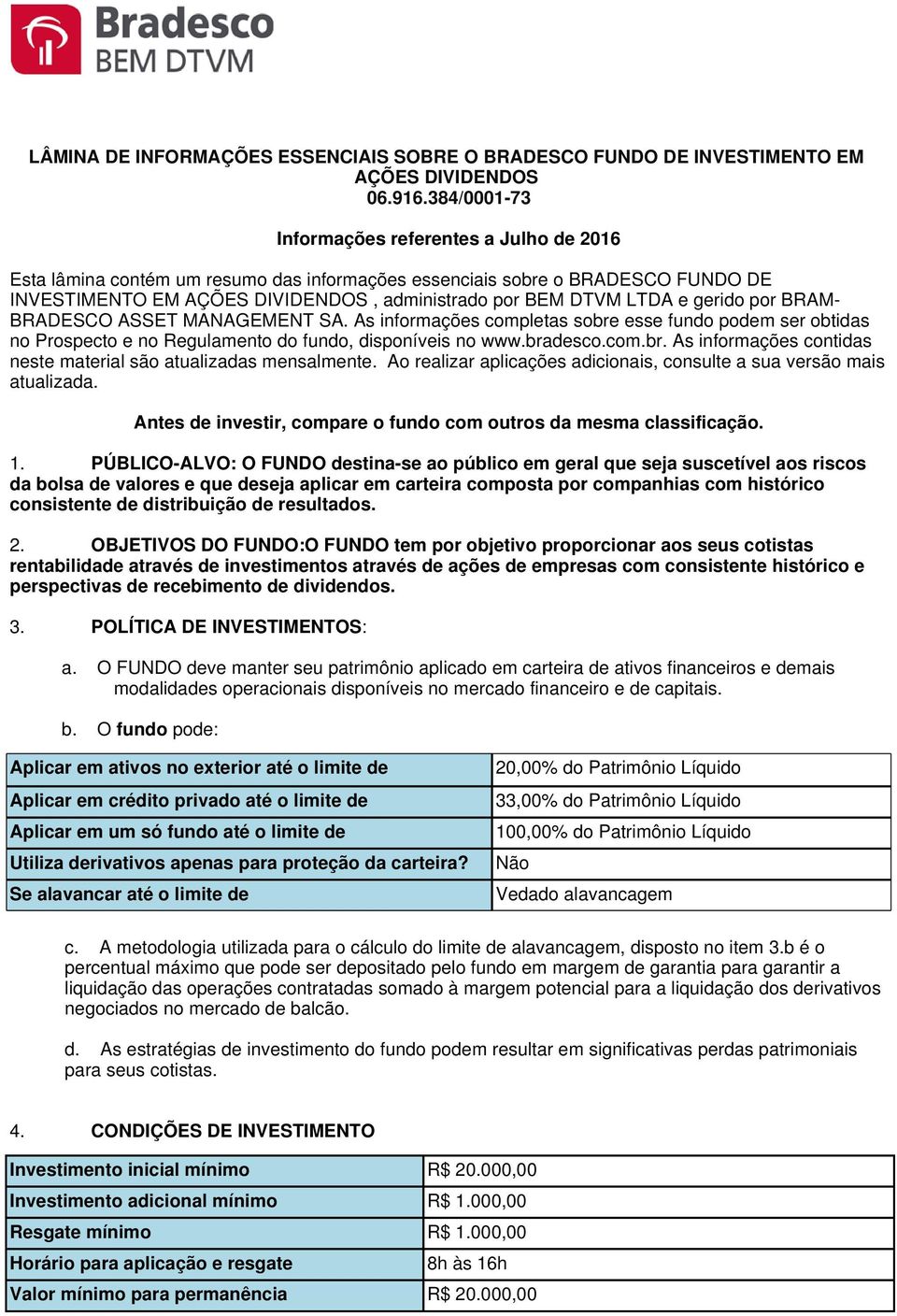 Bradesco
BEM DTVM

LÂMINA DE INFORMAÇÕES ESSENCIAIS SOBRE O BRADESCO FUNDO DE INVESTIMENTO EM AÇÕES DIVIDENDOS
06.916.384/0001-73

Informações referentes a Julho de 2016

Esta lâmina contém um resumo das informações essenciais sobre o BRADESCO FUNDO DE INVESTIMENTO EM AÇÕES DIVIDENDOS , administrado por BEM DTVM LTDA e gerido por BRAM-BRADESCO ASSET MANAGEMENT SA. As informações completas sobre esse fundo podem ser obtidas no Prospecto e no Regulamento do fundo, disponíveis no www.bradesco.com.br. As informações contidas neste material são atualizadas mensalmente. Ao realizar aplicações adicionais, consulte a sua versão mais atualizada.

Antes de investir, compare o fundo com outros da mesma classificação.

1. PÚBLICO-ALVO: O FUNDO destina-se ao público em geral que seja suscetível aos riscos da bolsa de valores e que deseja aplicar em carteira composta por companhias com histórico consistente de distribuição de resultados.

2. OBJETIVOS DO FUNDO:O FUNDO tem por objetivo proporcionar aos seus cotistas rentabilidade através de investimentos através de ações de empresas com consistente histórico e perspectivas de recebimento de dividendos.

3. POLÍTICA DE INVESTIMENTOS:

a. O FUNDO deve manter seu patrimônio aplicado em carteira de ativos financeiros e demais modalidades operacionais disponíveis no mercado financeiro e de capitais.

b. O fundo pode:

| Aplicar em ativos no exterior até o limite de | 20,00% do Patrimônio Líquido |
|---|---|
| Aplicar em crédito privado até o limite de | 33,00% do Patrimônio Líquido |
| Aplicar em um só fundo até o limite de | 100,00% do Patrimônio Líquido |
| Utiliza derivativos apenas para proteção da carteira? | Não |
| Se alavancar até o limite de | Vedado alavancagem |

c. A metodologia utilizada para o cálculo do limite de alavancagem, disposto no item 3.b é o percentual máximo que pode ser depositado pelo fundo em margem de garantia para garantir a liquidação das operações contratadas somado à margem potencial para a liquidação dos derivativos negociados no mercado de balcão.

d. As estratégias de investimento do fundo podem resultar em significativas perdas patrimoniais para seus cotistas.

4. CONDIÇÕES DE INVESTIMENTO

| Investimento inicial mínimo | R$ 20.000,00 |
|---|---|
| Investimento adicional mínimo | R$ 1.000,00 |
| Resgate mínimo | R$ 1.000,00 |
| Horário para aplicação e resgate | 8h às 16h |
| Valor mínimo para permanência | R$ 20.000,00 |